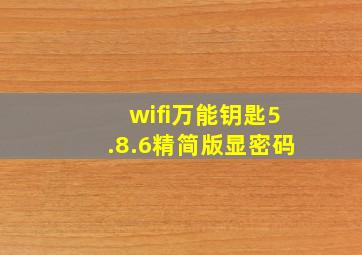 wifi万能钥匙5.8.6精简版显密码